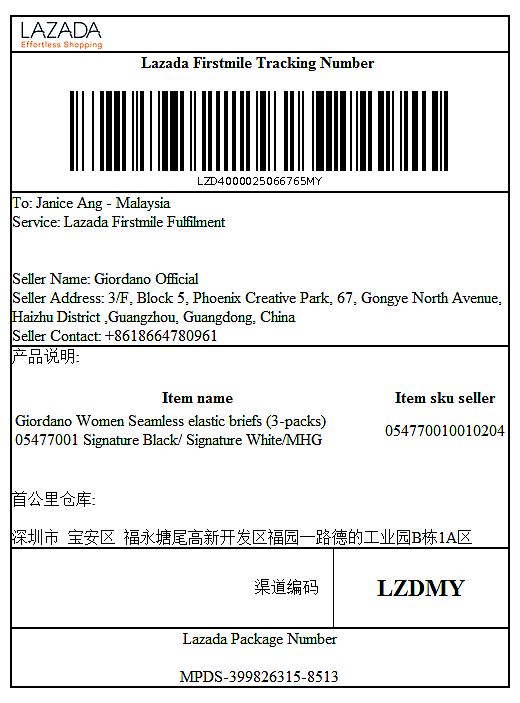 LAZADA
Effortless Shopping

Lazada Firstmile Tracking Number

LZD4000025066765MY

To: Janice Ang - Malaysia
Service: Lazada Firstmile Fulfilment

Seller Name: Giordano Official
Seller Address: 3/F, Block 5, Phoenix Creative Park, 67, Gongye North Avenue, Haizhu District ,Guangzhou, Guangdong, China
Seller Contact: +8618664780961

产品说明:

| Item name | Item sku seller |
|---|---|
| Giordano Women Seamless elastic briefs (3-packs) 05477001 Signature Black/ Signature White/MHG | 054770010010204 |

首公里仓库:

深圳市 宝安区 福永塘尾高新开发区福园一路德的工业园B栋1A区

渠道编码 LZDMY

Lazada Package Number

MPDS-399826315-8513